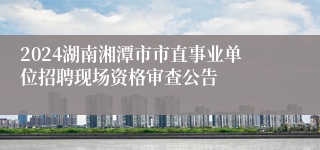 2024湖南湘潭市市直事业单位招聘现场资格审查公告